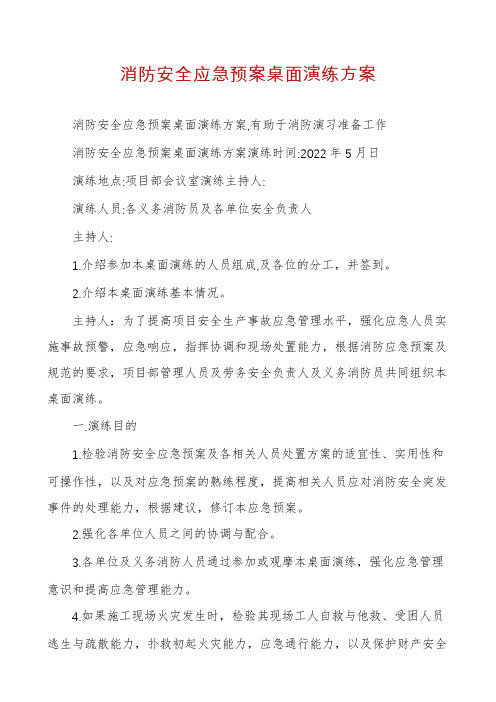 消防安全应急预案桌面演练方案

消防安全应急预案桌面演练方案,有助于消防演习准备工作

消防安全应急预案桌面演练方案演练时间:2022年5月日

演练地点:项目部会议室演练主持人:

演练人员:各义务消防员及各单位安全负责人

主持人:

1.介绍参加本桌面演练的人员组成,及各位的分工，并签到。

2.介绍本桌面演练基本情况。

主持人：为了提高项目安全生产事故应急管理水平，强化应急人员实施事故预警，应急响应，指挥协调和现场处置能力，根据消防应急预案及规范的要求，项目部管理人员及劳务安全负责人及义务消防员共同组织本桌面演练。

一.演练目的

1.检验消防安全应急预案及各相关人员处置方案的适宜性、实用性和可操作性，以及对应急预案的熟练程度，提高相关人员应对消防安全突发事件的处理能力，根据建议，修订本应急预案。

2.强化各单位人员之间的协调与配合。

3.各单位及义务消防人员通过参加或观摩本桌面演练，强化应急管理意识和提高应急管理能力。

4.如果施工现场火灾发生时，检验其现场工人自救与他救、受困人员逃生与疏散能力，扑救初起火灾能力，应急通行能力，以及保护财产安全